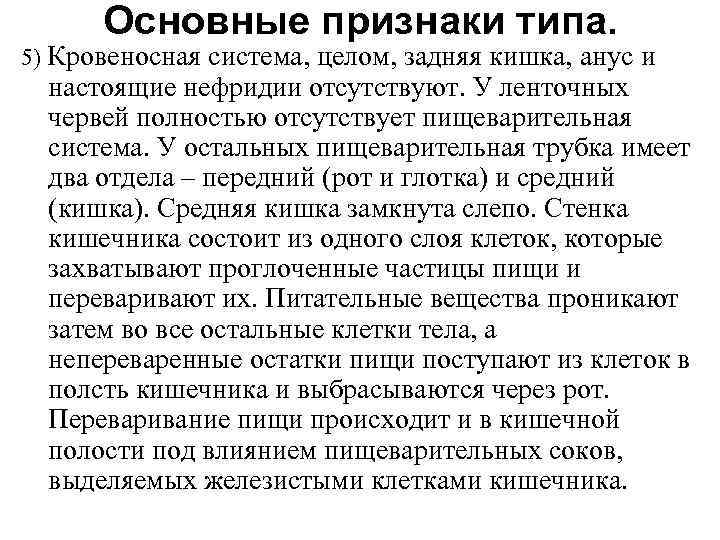 Основные признаки типа.

5) Кровеносная система, целом, задняя кишка, анус и настоящие нефридии отсутствуют. У ленточных червей полностью отсутствует пищеварительная система. У остальных пищеварительная трубка имеет два отдела – передний (рот и глотка) и средний (кишка). Средняя кишка замкнута слепо. Стенка кишечника состоит из одного слоя клеток, которые захватывают проглоченные частицы пищи и переваривают их. Питательные вещества проникают затем во все остальные клетки тела, а непереваренные остатки пищи поступают из клеток в полсть кишечника и выбрасываются через рот. Переваривание пищи происходит и в кишечной полости под влиянием пищеварительных соков, выделяемых железистыми клетками кишечника.